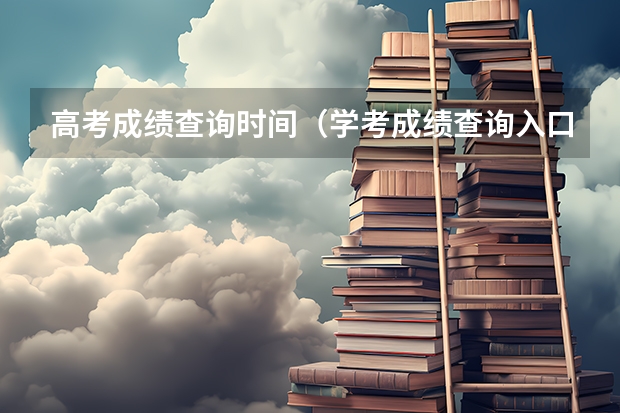 高考成绩查询时间（学考成绩查询入口